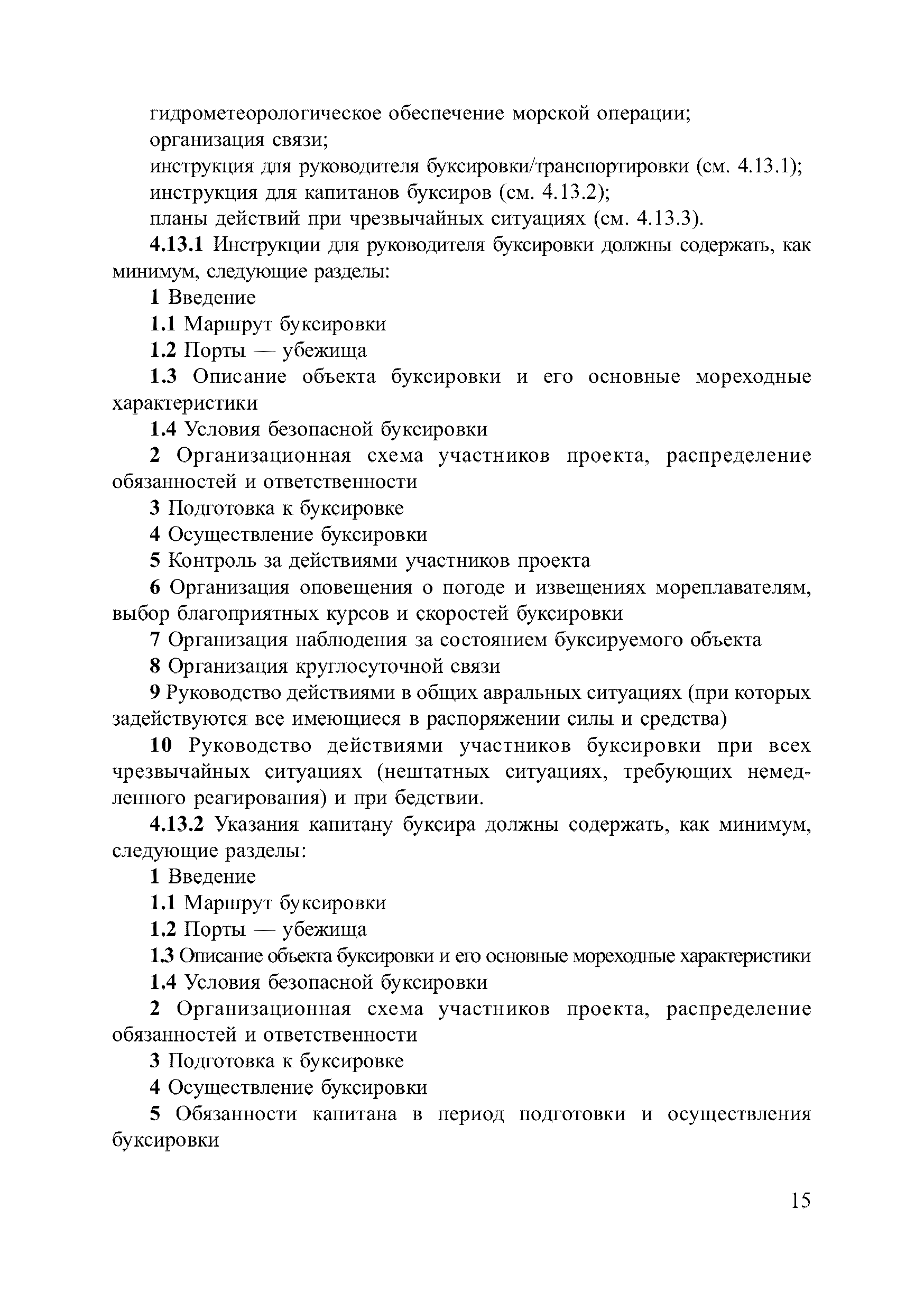 гидрометеорологическое обеспечение морской операции;
организация связи;
инструкция для руководителя буксировки/транспортировки (см. 4.13.1);
инструкция для капитанов буксиров (см. 4.13.2);
планы действий при чрезвычайных ситуациях (см. 4.13.3).

4.13.1 Инструкции для руководителя буксировки должны содержать, как минимум, следующие разделы:

1 Введение

1.1 Маршрут буксировки

1.2 Порты — убежища

1.3 Описание объекта буксировки и его основные мореходные характеристики

1.4 Условия безопасной буксировки

2 Организационная схема участников проекта, распределение обязанностей и ответственности

3 Подготовка к буксировке

4 Осуществление буксировки

5 Контроль за действиями участников проекта

6 Организация оповещения о погоде и извещениях мореплавателям, выбор благоприятных курсов и скоростей буксировки

7 Организация наблюдения за состоянием буксируемого объекта

8 Организация круглосуточной связи

9 Руководство действиями в общих авральных ситуациях (при которых задействуются все имеющиеся в распоряжении силы и средства)

10 Руководство действиями участников буксировки при всех чрезвычайных ситуациях (нештатных ситуациях, требующих немедленного реагирования) и при бедствии.

4.13.2 Указания капитану буксира должны содержать, как минимум, следующие разделы:

1 Введение

1.1 Маршрут буксировки

1.2 Порты — убежища

1.3 Описание объекта буксировки и его основные мореходные характеристики

1.4 Условия безопасной буксировки

2 Организационная схема участников проекта, распределение обязанностей и ответственности

3 Подготовка к буксировке

4 Осуществление буксировки

5 Обязанности капитана в период подготовки и осуществления буксировки

15